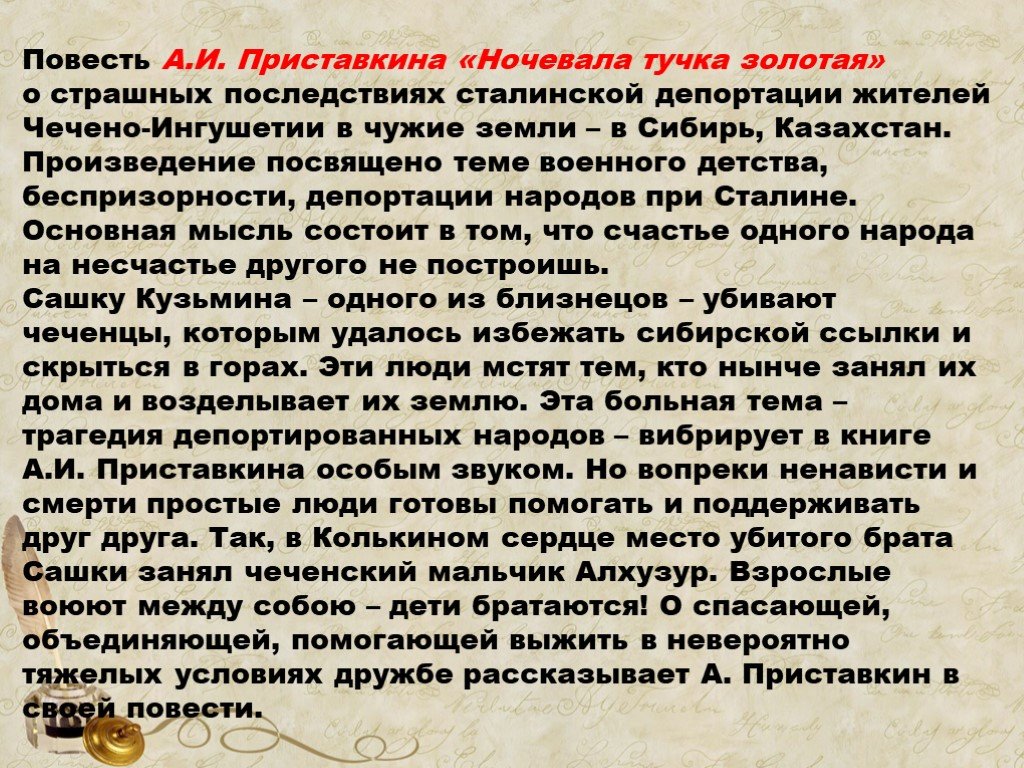 Повесть А.И. Приставкина «Ночевала тучка золотая» о страшных последствиях сталинской депортации жителей Чечено-Ингушетии в чужие земли – в Сибирь, Казахстан. Произведение посвящено теме военного детства, беспризорности, депортации народов при Сталине. Основная мысль состоит в том, что счастье одного народа на несчастье другого не построишь.
Сашку Кузьмина – одного из близнецов – убивают чеченцы, которым удалось избежать сибирской ссылки и скрыться в горах. Эти люди мстят тем, кто нынче занял их дома и возделывает их землю. Эта больная тема – трагедия депортированных народов – вибрирует в книге А.И. Приставкина особым звуком. Но вопреки ненависти и смерти простые люди готовы помогать и поддерживать друг друга. Так, в Колькином сердце место убитого брата Сашки занял чеченский мальчик Алхузур. Взрослые воюют между собою – дети братаются! О спасающей, объединяющей, помогающей выжить в невероятно тяжелых условиях дружбе рассказывает А. Приставкин в своей повести.